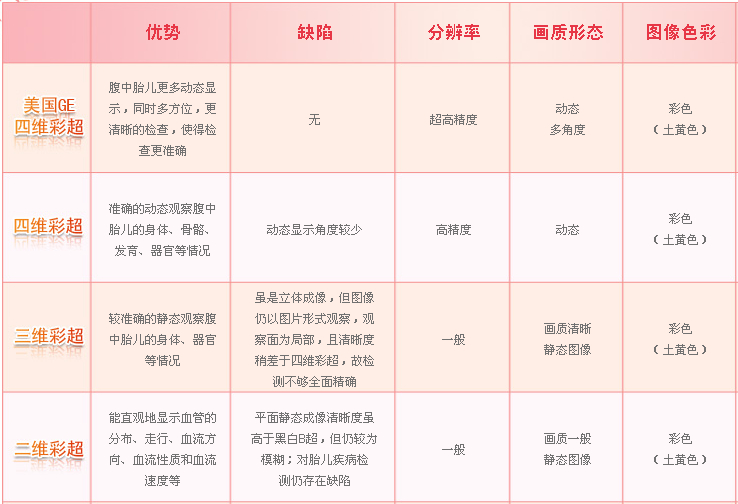 |  | 优势 | 缺陷 | 分辨率 | 画质形态 | 图像色彩 |
|---|---|---|---|---|---|
| 美国GE 四维彩超 | 腹中胎儿更多动态显示，同时多方位，更清晰的检查，使得检查更准确 | 无 | 超高精度 | 动态 多角度 | 彩色 （土黄色） |
| 四维彩超 | 准确的动态观察腹中胎儿的身体、骨骼、发育、器官等情况 | 动态显示角度较少 | 高精度 | 动态 | 彩色 （土黄色） |
| 三维彩超 | 较准确的静态观察腹中胎儿的身体、器官等情况 | 虽是立体成像，但图像仍以图片形式观察，观察面为局部，且清晰度稍差于四维彩超，故检测不够全面精确 | 一般 | 画质清晰 静态图像 | 彩色 （土黄色） |
| 二维彩超 | 能直观地显示血管的分布、走行、血流方向、血流性质和血流速度等 | 平面静态成像清晰度虽高于黑白B超，但仍较为模糊；对胎儿疾病检测仍存在缺陷 | 一般 | 画质一般 静态图像 | 彩色 （土黄色） |